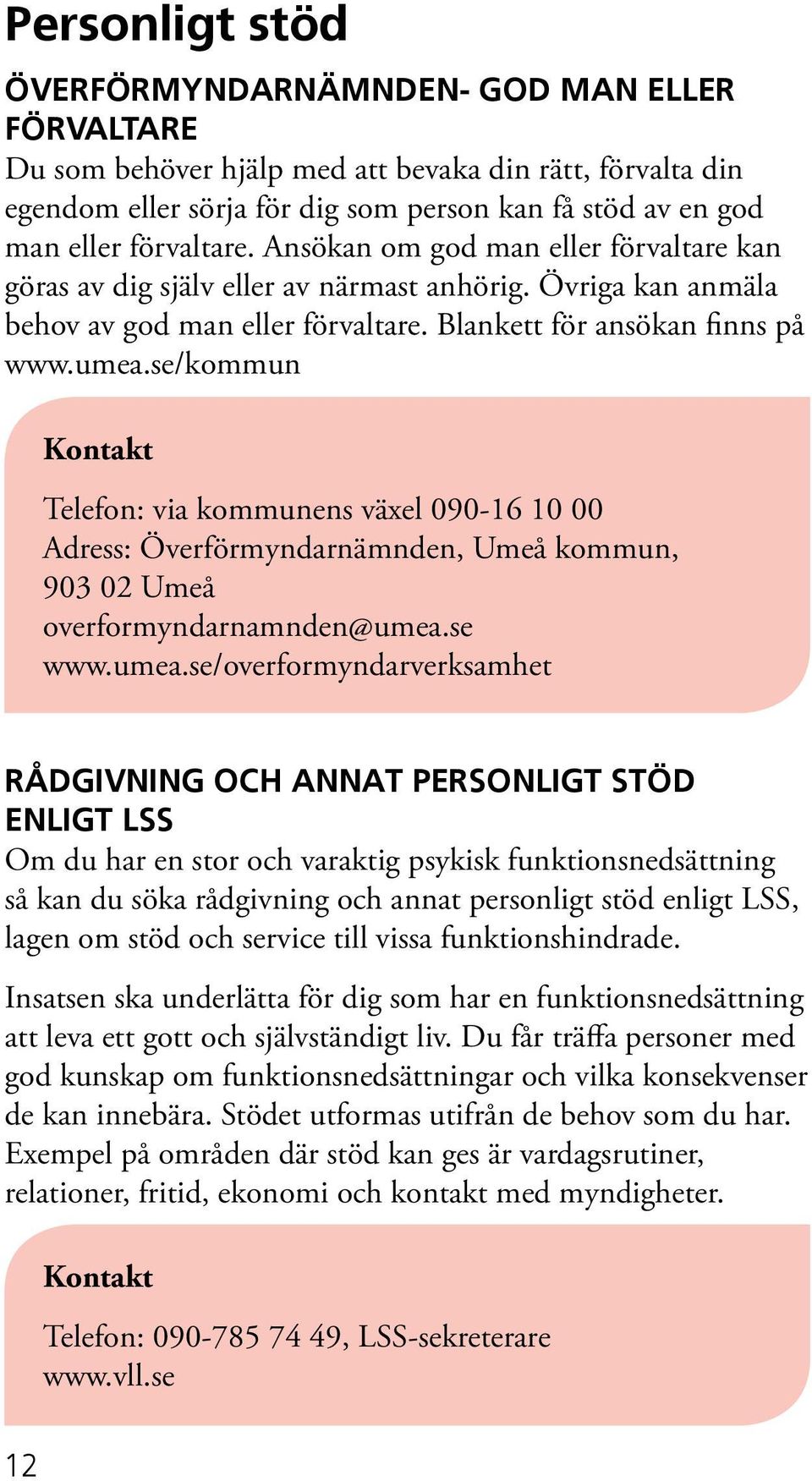 Personligt stöd

ÖVERFÖRMYNDARNÄMNDEN- GOD MAN ELLER FÖRVALTARE

Du som behöver hjälp med att bevaka din rätt, förvalta din egendom eller sörja för dig som person kan få stöd av en god man eller förvaltare. Ansökan om god man eller förvaltare kan göras av dig själv eller av närmast anhörig. Övriga kan anmäla behov av god man eller förvaltare. Blankett för ansökan finns på www.umea.se/kommun

Kontakt

Telefon: via kommunens växel 090-16 10 00
Adress: Överförmyndarnämnden, Umeå kommun, 903 02 Umeå
overformyndarnamnden@umea.se
www.umea.se/overformyndarverksamhet

RÅDGIVNING OCH ANNAT PERSONLIGT STÖD ENLIGT LSS

Om du har en stor och varaktig psykisk funktionsnedsättning så kan du söka rådgivning och annat personligt stöd enligt LSS, lagen om stöd och service till vissa funktionshindrade.

Insatsen ska underlätta för dig som har en funktionsnedsättning att leva ett gott och självständigt liv. Du får träffa personer med god kunskap om funktionsnedsättningar och vilka konsekvenser de kan innebära. Stödet utformas utifrån de behov som du har. Exempel på områden där stöd kan ges är vardagsrutiner, relationer, fritid, ekonomi och kontakt med myndigheter.

Kontakt

Telefon: 090-785 74 49, LSS-sekreterare
www.vll.se

12